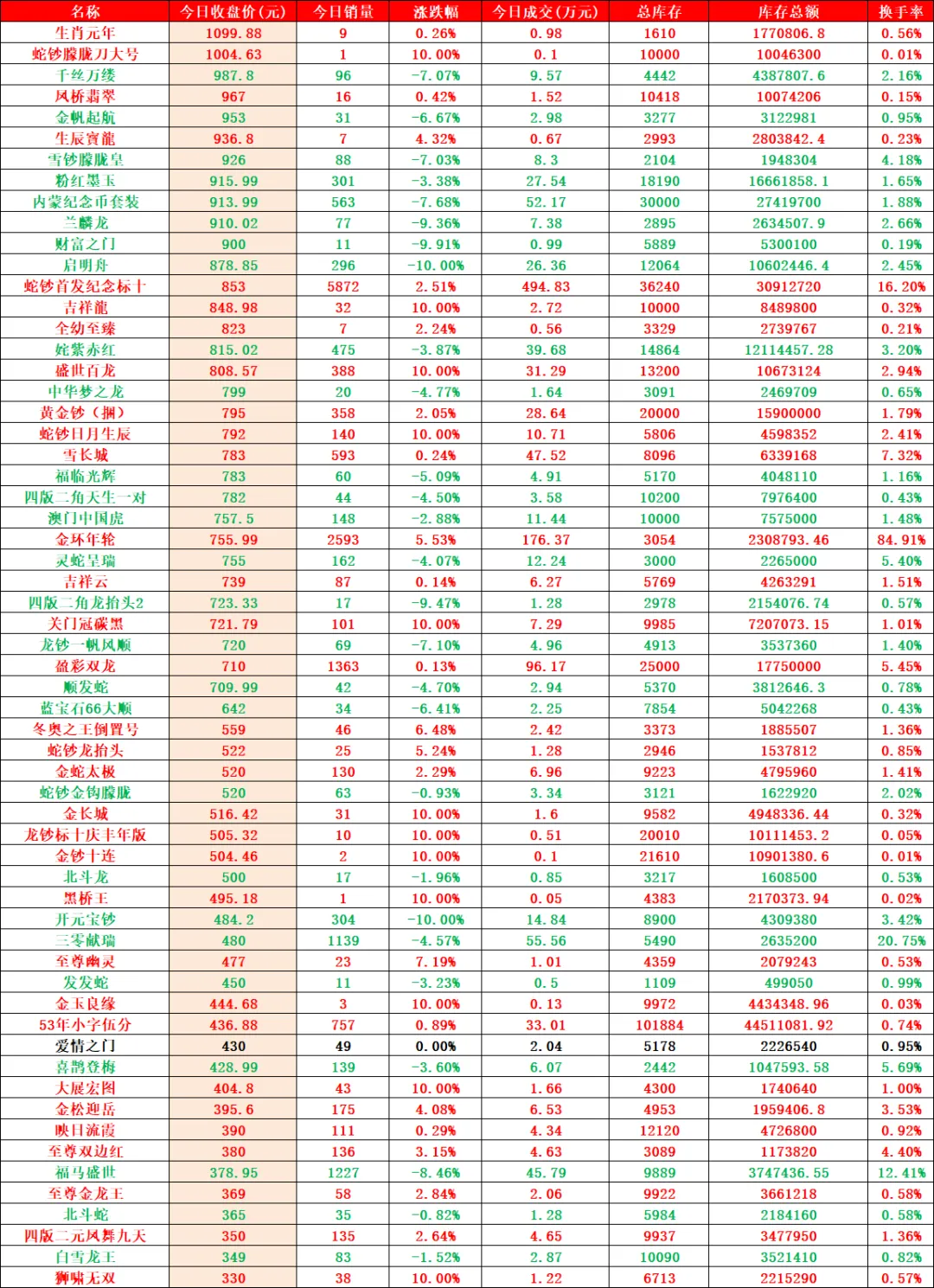 | 名称 | 今日收盘价(元) | 今日销量 | 涨跌幅 | 今日成交(万元) | 总库存 | 库存总额 | 换手率 |
|---|---|---|---|---|---|---|---|
| 生肖元年 | 1099.88 | 9 | 0.26% | 0.98 | 1610 | 1770806.8 | 0.56% |
| 蛇钞朦胧刀大号 | 1004.63 | 1 | 10.00% | 0.1 | 10000 | 10046300 | 0.01% |
| 千丝万缕 | 987.8 | 96 | -7.07% | 9.57 | 4442 | 4387807.6 | 2.16% |
| 风桥翡翠 | 967 | 16 | 0.42% | 1.52 | 10418 | 10074206 | 0.15% |
| 金帆起航 | 953 | 31 | -6.67% | 2.98 | 3277 | 3122981 | 0.95% |
| 生辰寶龍 | 936.8 | 7 | 4.32% | 0.67 | 2993 | 2803842.4 | 0.23% |
| 雪钞朦胧皇 | 926 | 88 | -7.03% | 8.3 | 2104 | 1948304 | 4.18% |
| 粉红墨玉 | 915.99 | 301 | -3.38% | 27.54 | 18190 | 16661858.1 | 1.65% |
| 内蒙纪念币套装 | 913.99 | 563 | -7.68% | 52.17 | 30000 | 27419700 | 1.88% |
| 兰麟龙 | 910.02 | 77 | -9.36% | 7.38 | 2895 | 2634507.9 | 2.66% |
| 财富之门 | 900 | 11 | -9.91% | 0.99 | 5889 | 5300100 | 0.19% |
| 启明舟 | 878.85 | 296 | -10.00% | 26.36 | 12064 | 10602446.4 | 2.45% |
| 蛇钞首发纪念标十 | 853 | 5872 | 2.51% | 494.83 | 36240 | 30912720 | 16.20% |
| 吉祥龍 | 848.98 | 32 | 10.00% | 2.72 | 10000 | 8489800 | 0.32% |
| 全幼至臻 | 823 | 7 | 2.24% | 0.56 | 3329 | 2739767 | 0.21% |
| 姹紫赤红 | 815.02 | 475 | -3.87% | 39.68 | 14864 | 12114457.28 | 3.20% |
| 盛世百龙 | 808.57 | 388 | 10.00% | 31.29 | 13200 | 10673124 | 2.94% |
| 中华梦之龙 | 799 | 20 | -4.77% | 1.64 | 3091 | 2469709 | 0.65% |
| 黄金钞（捆） | 795 | 358 | 2.05% | 28.64 | 20000 | 15900000 | 1.79% |
| 蛇钞日月生辰 | 792 | 140 | 10.00% | 10.71 | 5806 | 4598352 | 2.41% |
| 雪长城 | 783 | 593 | 0.24% | 47.52 | 8096 | 6339168 | 7.32% |
| 福临光辉 | 783 | 60 | -5.09% | 4.91 | 5170 | 4048110 | 1.16% |
| 四版二角天生一对 | 782 | 44 | -4.50% | 3.58 | 10200 | 7976400 | 0.43% |
| 澳门中国虎 | 757.5 | 148 | -2.88% | 11.44 | 10000 | 7575000 | 1.48% |
| 金环年轮 | 755.99 | 2593 | 5.53% | 176.37 | 3054 | 2308793.46 | 84.91% |
| 灵蛇呈瑞 | 755 | 162 | -4.07% | 12.24 | 3000 | 2265000 | 5.40% |
| 吉祥云 | 739 | 87 | 0.14% | 6.27 | 5769 | 4263291 | 1.51% |
| 四版二角龙抬头2 | 723.33 | 17 | -9.47% | 1.28 | 2978 | 2154076.74 | 0.57% |
| 关门冠碳黑 | 721.79 | 101 | 10.00% | 7.29 | 9985 | 7207073.15 | 1.01% |
| 龙钞一帆风顺 | 720 | 69 | -7.10% | 4.96 | 4913 | 3537360 | 1.40% |
| 盈彩双龙 | 710 | 1363 | 0.13% | 96.17 | 25000 | 17750000 | 5.45% |
| 顺发蛇 | 709.99 | 42 | -4.70% | 2.94 | 5370 | 3812646.3 | 0.78% |
| 蓝宝石66大顺 | 642 | 34 | -6.41% | 2.25 | 7854 | 5042268 | 0.43% |
| 冬奥之王倒置号 | 559 | 46 | 6.48% | 2.42 | 3373 | 1885507 | 1.36% |
| 蛇钞龙抬头 | 522 | 25 | 5.24% | 1.28 | 2946 | 1537812 | 0.85% |
| 金蛇太极 | 520 | 130 | 2.29% | 6.96 | 9223 | 4795960 | 1.41% |
| 蛇钞金钩朦胧 | 520 | 63 | -0.93% | 3.34 | 3121 | 1622920 | 2.02% |
| 金长城 | 516.42 | 31 | 10.00% | 1.6 | 9582 | 4948336.44 | 0.32% |
| 龙钞标十庆丰年版 | 505.32 | 10 | 10.00% | 0.51 | 20010 | 10111453.2 | 0.05% |
| 金钞十连 | 504.46 | 2 | 10.00% | 0.1 | 21610 | 10901380.6 | 0.01% |
| 北斗龙 | 500 | 17 | -1.96% | 0.85 | 3217 | 1608500 | 0.53% |
| 黑桥王 | 495.18 | 1 | 10.00% | 0.05 | 4383 | 2170373.94 | 0.02% |
| 开元宝钞 | 484.2 | 304 | -10.00% | 14.84 | 8900 | 4309380 | 3.42% |
| 三零献瑞 | 480 | 1139 | -4.57% | 55.56 | 5490 | 2635200 | 20.75% |
| 至尊幽灵 | 477 | 23 | 7.19% | 1.01 | 4359 | 2079243 | 0.53% |
| 发发蛇 | 450 | 11 | -3.23% | 0.5 | 1109 | 499050 | 0.99% |
| 金玉良缘 | 444.68 | 3 | 10.00% | 0.13 | 9972 | 4434348.96 | 0.03% |
| 53年小字伍分 | 436.88 | 757 | 0.89% | 33.01 | 101884 | 44511081.92 | 0.74% |
| 爱情之门 | 430 | 49 | 0.00% | 2.04 | 5178 | 2226540 | 0.95% |
| 喜鹊登梅 | 428.99 | 139 | -3.60% | 6.07 | 2442 | 1047593.58 | 5.69% |
| 大展宏图 | 404.8 | 43 | 10.00% | 1.66 | 4300 | 1740640 | 1.00% |
| 金松迎岳 | 395.6 | 175 | 4.08% | 6.53 | 4953 | 1959406.8 | 3.53% |
| 映日流霞 | 390 | 111 | 0.29% | 4.34 | 12120 | 4726800 | 0.92% |
| 至尊双边红 | 380 | 136 | 3.15% | 4.63 | 3089 | 1173820 | 4.40% |
| 福马盛世 | 378.95 | 1227 | -8.46% | 45.79 | 9889 | 3747436.55 | 12.41% |
| 至尊金龙王 | 369 | 58 | 2.84% | 2.06 | 9922 | 3661218 | 0.58% |
| 北斗蛇 | 365 | 35 | -0.82% | 1.28 | 5984 | 2184160 | 0.58% |
| 四版二元凤舞九天 | 350 | 135 | 2.64% | 4.65 | 9937 | 3477950 | 1.36% |
| 白雪龙王 | 349 | 83 | -1.52% | 2.87 | 10090 | 3521410 | 0.82% |
| 狮啸无双 | 330 | 38 | 10.00% | 1.22 | 6713 | 2215290 | 0.57% |